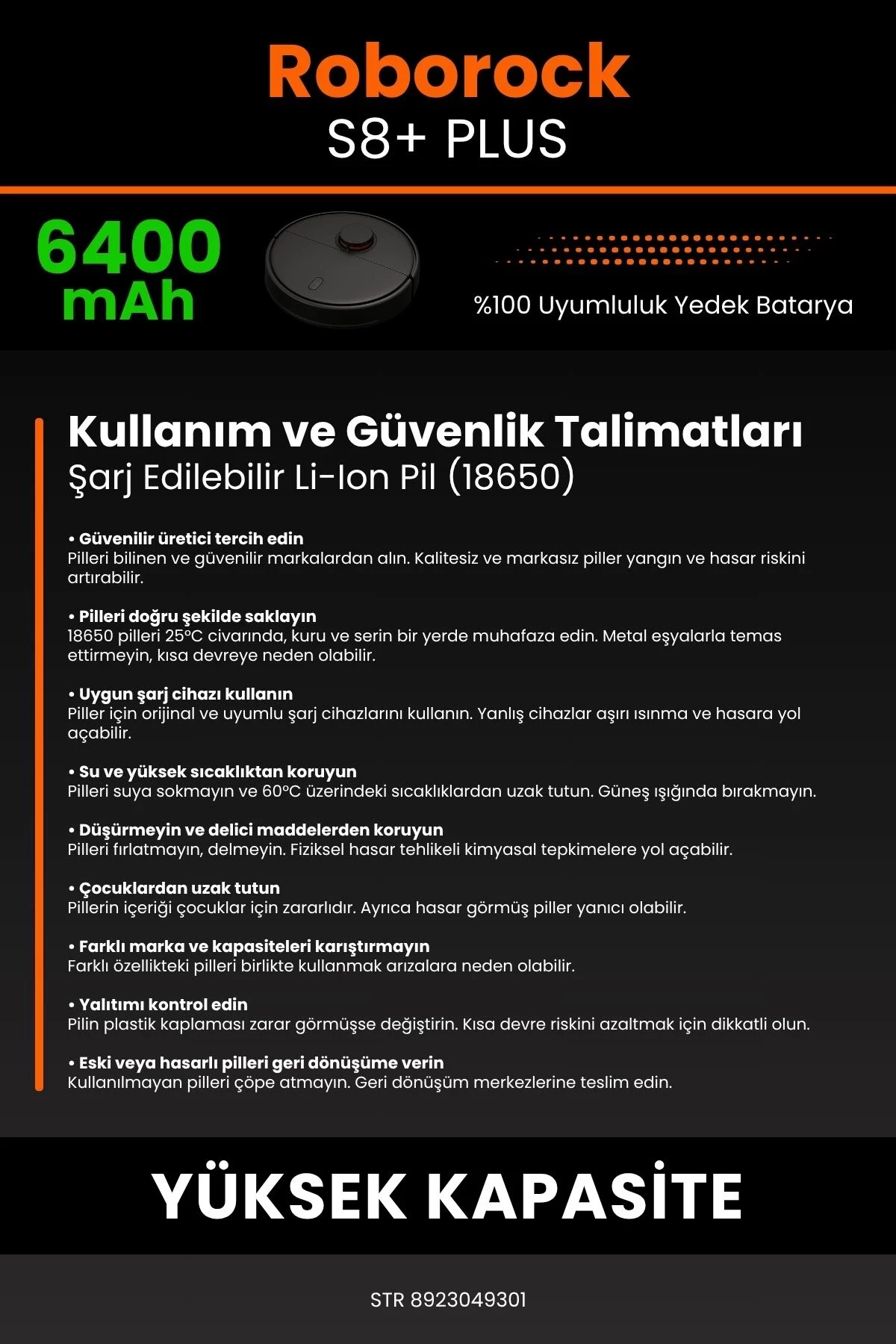 Roborock
S8+ PLUS

6400
mAh

%100 Uyumluluk Yedek Batarya

Kullanım ve Güvenlik Talimatları
Şarj Edilebilir Li-Ion Pil (18650)

• Güvenilir üretici tercih edin
Pilleri bilinen ve güvenilir markalardan alın. Kalitesiz ve markasız piller yangın ve hasar riskini artırabilir.

• Pilleri doğru şekilde saklayın
18650 pilleri 25°C civarında, kuru ve serin bir yerde muhafaza edin. Metal eşyalarla temas ettirmeyin, kısa devreye neden olabilir.

• Uygun şarj cihazı kullanın
Piller için orijinal ve uyumlu şarj cihazlarını kullanın. Yanlış cihazlar aşırı ısınma ve hasara yol açabilir.

• Su ve yüksek sıcaklıktan koruyun
Pilleri suya sokmayın ve 60°C üzerindeki sıcaklıklardan uzak tutun. Güneş ışığında bırakmayın.

• Düşürmeyin ve delici maddelerden koruyun
Pilleri fırlatmayın, delmeyin. Fiziksel hasar tehlikeli kimyasal tepkimelere yol açabilir.

• Çocuklardan uzak tutun
Pillerin içeriği çocuklar için zararlıdır. Ayrıca hasar görmüş piller yanıcı olabilir.

• Farklı marka ve kapasiteleri karıştırmayın
Farklı özellikteki pilleri birlikte kullanmak arızalara neden olabilir.

• Yalıtımı kontrol edin
Pilin plastik kaplaması zarar görmüşse değiştirin. Kısa devre riskini azaltmak için dikkatli olun.

• Eski veya hasarlı pilleri geri dönüşüme verin
Kullanılmayan pilleri çöpe atmayın. Geri dönüşüm merkezlerine teslim edin.

YÜKSEK KAPASİTE

STR 8923049301